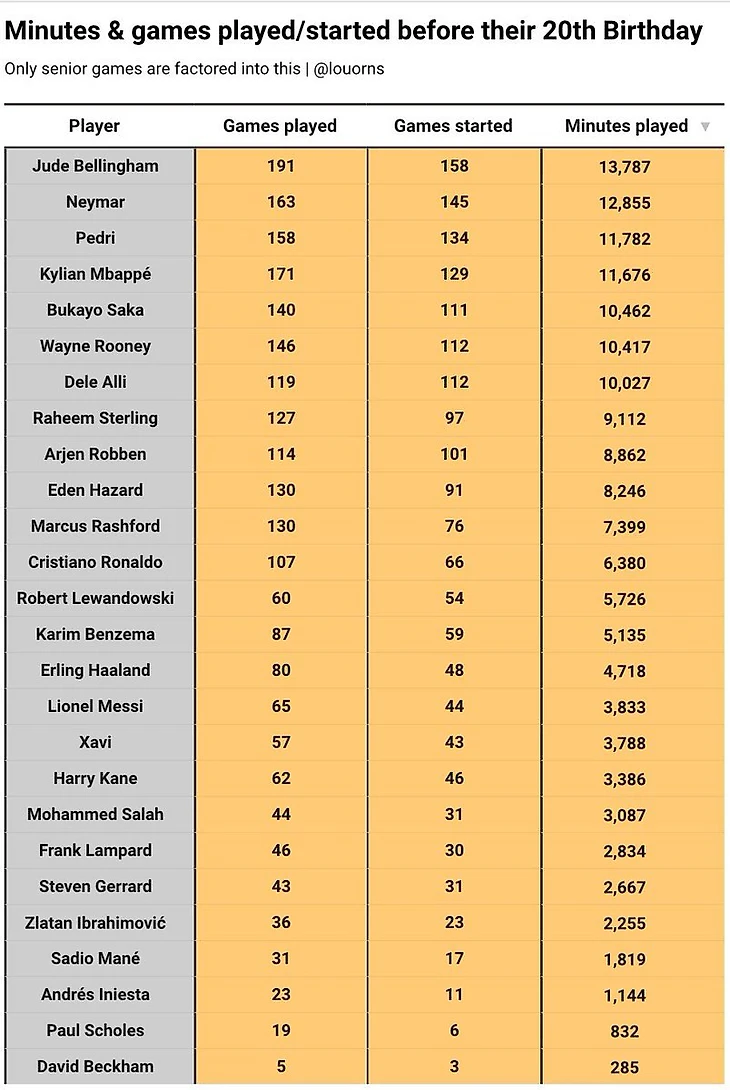 Minutes & games played/started before their 20th Birthday

Only senior games are factored into this | @louorns

| Player | Games played | Games started | Minutes played ▼ |
|---|---|---|---|
| Jude Bellingham | 191 | 158 | 13,787 |
| Neymar | 163 | 145 | 12,855 |
| Pedri | 158 | 134 | 11,782 |
| Kylian Mbappé | 171 | 129 | 11,676 |
| Bukayo Saka | 140 | 111 | 10,462 |
| Wayne Rooney | 146 | 112 | 10,417 |
| Dele Alli | 119 | 112 | 10,027 |
| Raheem Sterling | 127 | 97 | 9,112 |
| Arjen Robben | 114 | 101 | 8,862 |
| Eden Hazard | 130 | 91 | 8,246 |
| Marcus Rashford | 130 | 76 | 7,399 |
| Cristiano Ronaldo | 107 | 66 | 6,380 |
| Robert Lewandowski | 60 | 54 | 5,726 |
| Karim Benzema | 87 | 59 | 5,135 |
| Erling Haaland | 80 | 48 | 4,718 |
| Lionel Messi | 65 | 44 | 3,833 |
| Xavi | 57 | 43 | 3,788 |
| Harry Kane | 62 | 46 | 3,386 |
| Mohammed Salah | 44 | 31 | 3,087 |
| Frank Lampard | 46 | 30 | 2,834 |
| Steven Gerrard | 43 | 31 | 2,667 |
| Zlatan Ibrahimović | 36 | 23 | 2,255 |
| Sadio Mané | 31 | 17 | 1,819 |
| Andrés Iniesta | 23 | 11 | 1,144 |
| Paul Scholes | 19 | 6 | 832 |
| David Beckham | 5 | 3 | 285 |